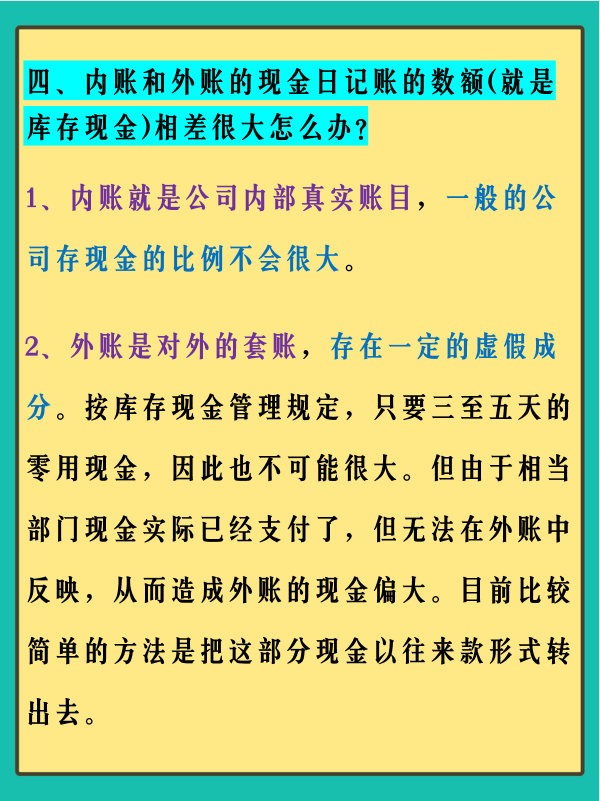 四、内账和外账的现金日记账的数额(就是库存现金)相差很大怎么办?

1、内账就是公司内部真实账目，一般的公司存现金的比例不会很大。

2、外账是对外的套账，存在一定的虚假成分。按库存现金管理规定，只要三至五天的零用现金，因此也不可能很大。但由于相当部门现金实际已经支付了，但无法在外账中反映，从而造成外账的现金偏大。目前比较简单的方法是把这部分现金以往来款形式转出去。